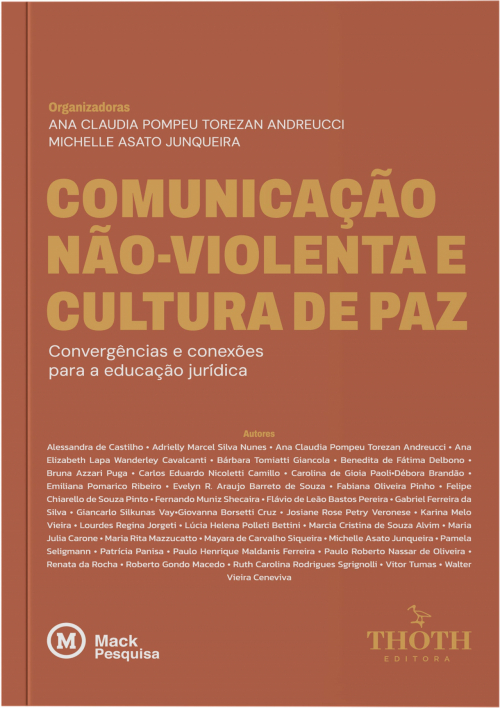 Organizadoras
ANA CLAUDIA POMPEU TOREZAN ANDREUCCI
MICHELLE ASATO JUNQUEIRA

COMUNICAÇÃO NÃO-VIOLENTA E CULTURA DE PAZ

Convergências e conexões para a educação jurídica

Autores
Alessandra de Castilho • Adrielly Marcel Silva Nunes • Ana Claudia Pompeu Torezan Andreucci • Ana Elizabeth Lapa Wanderley Cavalcanti • Bárbara Tomiatti Giancola • Benedita de Fátima Delbono • Bruna Azzari Puga • Carlos Eduardo Nicoletti Camillo • Carolina de Gioia Paoli•Débora Brandão • Emiliana Pomarico Ribeiro • Evelyn R. Araujo Barreto de Souza • Fabiana Oliveira Pinho • Felipe Chiarello de Souza Pinto • Fernando Muniz Shecaira • Flávio de Leão Bastos Pereira • Gabriel Ferreira da Silva • Giancarlo Silkunas Vay•Giovanna Borsetti Cruz • Josiane Rose Petry Veronese • Karina Melo Vieira • Lourdes Regina Jorgeti • Lúcia Helena Polleti Bettini • Marcia Cristina de Souza Alvim • Maria Julia Carone • Maria Rita Mazzucatto • Mayara de Carvalho Siqueira • Michelle Asato Junqueira • Pamela Seligmann • Patrícia Panisa • Paulo Henrique Maldanis Ferreira • Paulo Roberto Nassar de Oliveira • Renata da Rocha • Roberto Gondo Macedo • Ruth Carolina Rodrigues Sgrignolli • Vitor Tumas • Walter Vieira Ceneviva

M
Mack Pesquisa

THOTH
EDITORA